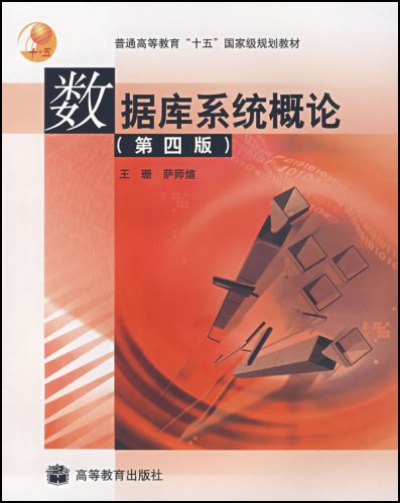 十·五

普通高等教育“十五”国家级规划教材

数据库系统概论

（第四版）

王 珊 萨师煊

高等教育出版社